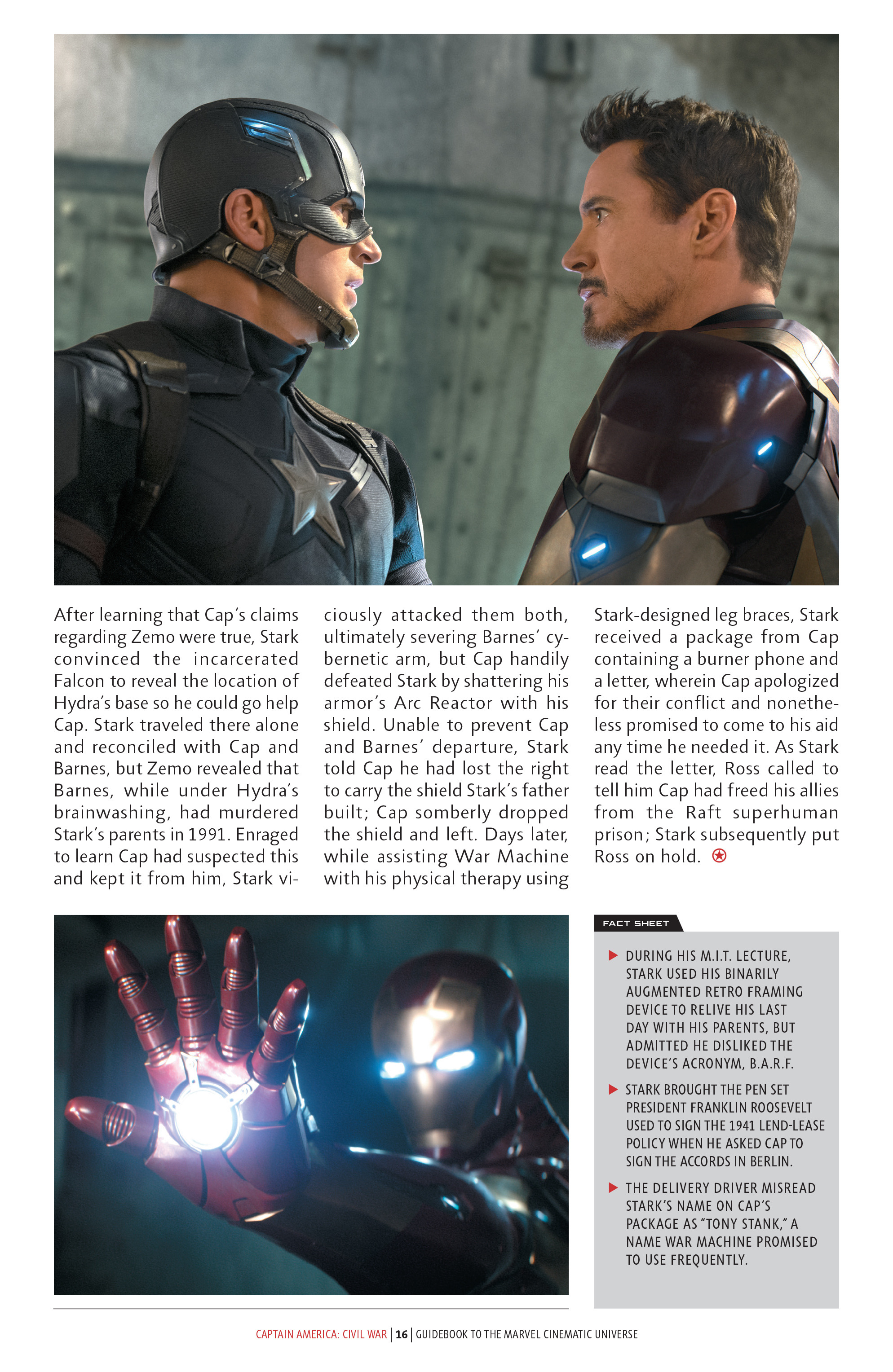 After learning that Cap's claims regarding Zemo were true, Stark convinced the incarcerated Falcon to reveal the location of Hydra's base so he could go help Cap. Stark traveled there alone and reconciled with Cap and Barnes, but Zemo revealed that Barnes, while under Hydra's brainwashing, had murdered Stark's parents in 1991. Enraged to learn Cap had suspected this and kept it from him, Stark viciously attacked them both, ultimately severing Barnes' cybernetic arm, but Cap handily defeated Stark by shattering his armor's Arc Reactor with his shield. Unable to prevent Cap and Barnes' departure, Stark told Cap he had lost the right to carry the shield Stark's father built; Cap somberly dropped the shield and left. Days later, while assisting War Machine with his physical therapy using Stark-designed leg braces, Stark received a package from Cap containing a burner phone and a letter, wherein Cap apologized for their conflict and nonetheless promised to come to his aid any time he needed it. As Stark read the letter, Ross called to tell him Cap had freed his allies from the Raft superhuman prison; Stark subsequently put Ross on hold.

FACT SHEET

DURING HIS M.I.T. LECTURE, STARK USED HIS BINARILY AUGMENTED RETRO FRAMING DEVICE TO RELIVE HIS LAST DAY WITH HIS PARENTS, BUT ADMITTED HE DISLIKED THE DEVICE'S ACRONYM, B.A.R.F.

STARK BROUGHT THE PEN SET PRESIDENT FRANKLIN ROOSEVELT USED TO SIGN THE 1941 LEND-LEASE POLICY WHEN HE ASKED CAP TO SIGN THE ACCORDS IN BERLIN.

THE DELIVERY DRIVER MISREAD STARK'S NAME ON CAP'S PACKAGE AS "TONY STANK," A NAME WAR MACHINE PROMISED TO USE FREQUENTLY.

CAPTAIN AMERICA: CIVIL WAR | 16 | GUIDEBOOK TO THE MARVEL CINEMATIC UNIVERSE